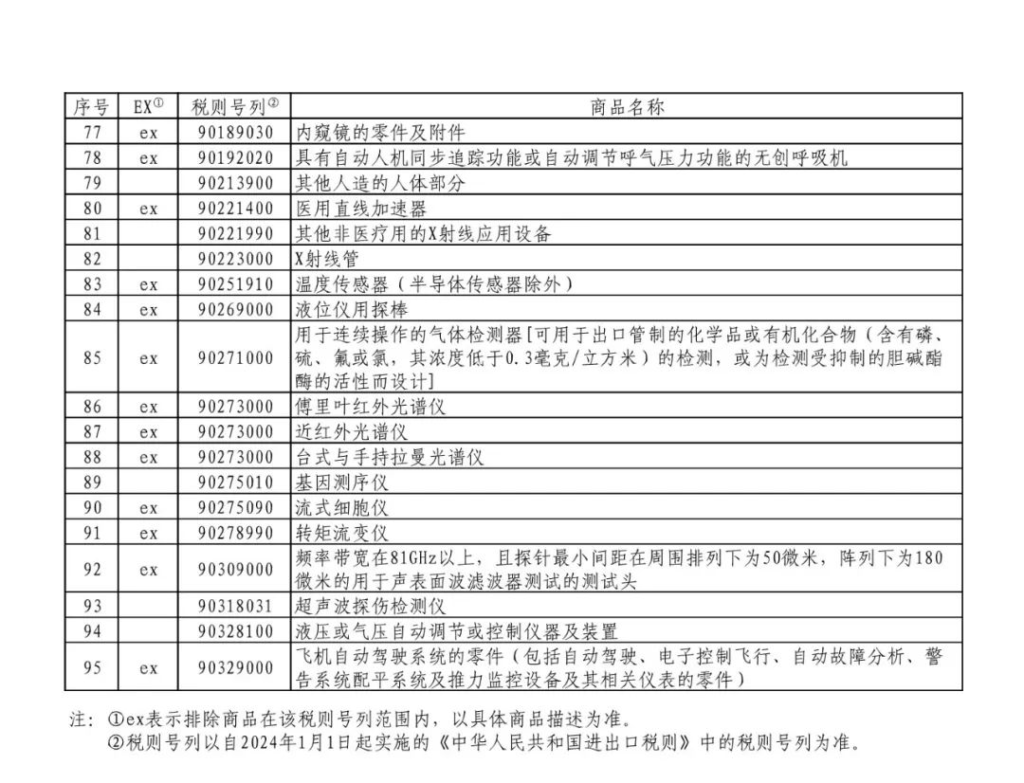 | 序号 | EX① | 税则号列② | 商品名称 |
|---|---|---|---|
| 77 | ex | 90189030 | 内窥镜的零件及附件 |
| 78 | ex | 90192020 | 具有自动人机同步追踪功能或自动调节呼气压力功能的无创呼吸机 |
| 79 | | 90213900 | 其他人造的人体部分 |
| 80 | ex | 90221400 | 医用直线加速器 |
| 81 | | 90221990 | 其他非医疗用的X射线应用设备 |
| 82 | | 90223000 | X射线管 |
| 83 | ex | 90251910 | 温度传感器（半导体传感器除外） |
| 84 | ex | 90269000 | 液位仪用探棒 |
| 85 | ex | 90271000 | 用于连续操作的气体检测器[可用于出口管制的化学品或有机化合物（含有磷、硫、氟或氯，其浓度低于0.3毫克/立方米）的检测，或为检测受抑制的胆碱酯酶的活性而设计] |
| 86 | ex | 90273000 | 傅里叶红外光谱仪 |
| 87 | ex | 90273000 | 近红外光谱仪 |
| 88 | ex | 90273000 | 台式与手持拉曼光谱仪 |
| 89 | | 90275010 | 基因测序仪 |
| 90 | ex | 90275090 | 流式细胞仪 |
| 91 | ex | 90278990 | 转矩流变仪 |
| 92 | ex | 90309000 | 频率带宽在81GHz以上，且探针最小间距在周围排列下为50微米，阵列下为180微米的用于声表面波滤波器测试的测试头 |
| 93 | | 90318031 | 超声波探伤检测仪 |
| 94 | | 90328100 | 液压或气压自动调节或控制仪器及装置 |
| 95 | ex | 90329000 | 飞机自动驾驶系统的零件（包括自动驾驶、电子控制飞行、自动故障分析、警告系统配平系统及推力监控设备及其相关仪表的零件） |

注：①ex表示排除商品在该税则号列范围内，以具体商品描述为准。
②税则号列以自2024年1月1日起实施的《中华人民共和国进出口税则》中的税则号列为准。